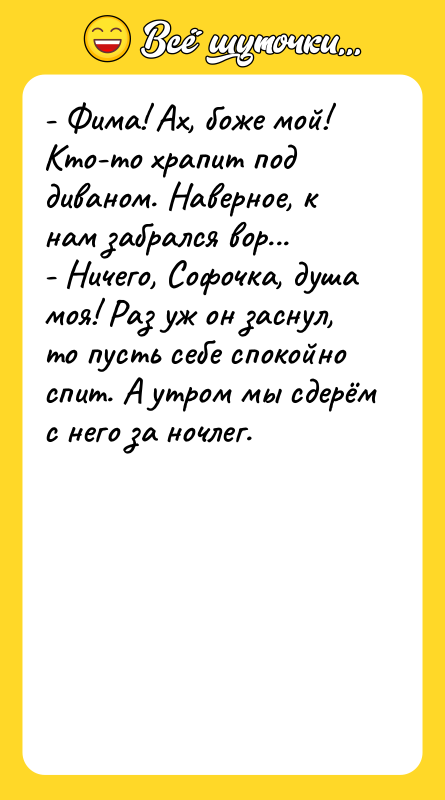 Всё шуточки...

- Фима! Ах, боже мой! Кто-то храпит под диваном. Наверное, к нам забрался вор...
- Ничего, Софочка, душа моя! Раз уж он заснул, то пусть себе спокойно спит. А утром мы сдерём с него за ночлег.